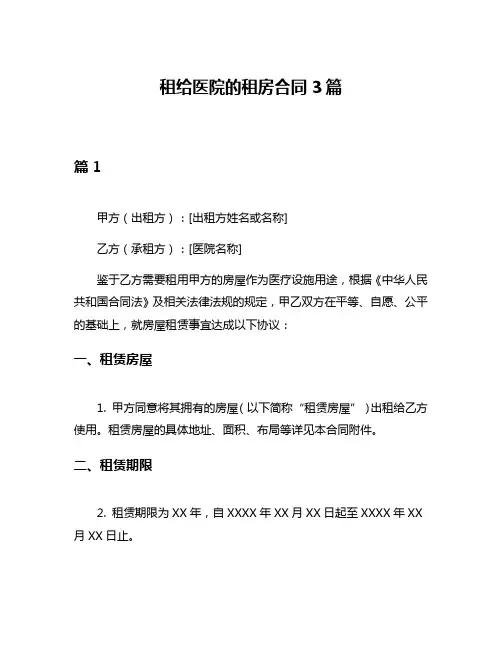 租给医院的租房合同 3 篇

篇 1

甲方（出租方）：[出租方姓名或名称]

乙方（承租方）：[医院名称]

鉴于乙方需要租用甲方的房屋作为医疗设施用途，根据《中华人民共和国合同法》及相关法律法规的规定，甲乙双方在平等、自愿、公平的基础上，就房屋租赁事宜达成以下协议：

一、租赁房屋

1. 甲方同意将其拥有的房屋（以下简称“租赁房屋”）出租给乙方使用。租赁房屋的具体地址、面积、布局等详见本合同附件。

二、租赁期限

2. 租赁期限为 XX 年，自 XXXX 年 XX 月 XX 日起至 XXXX 年 XX 月 XX 日止。